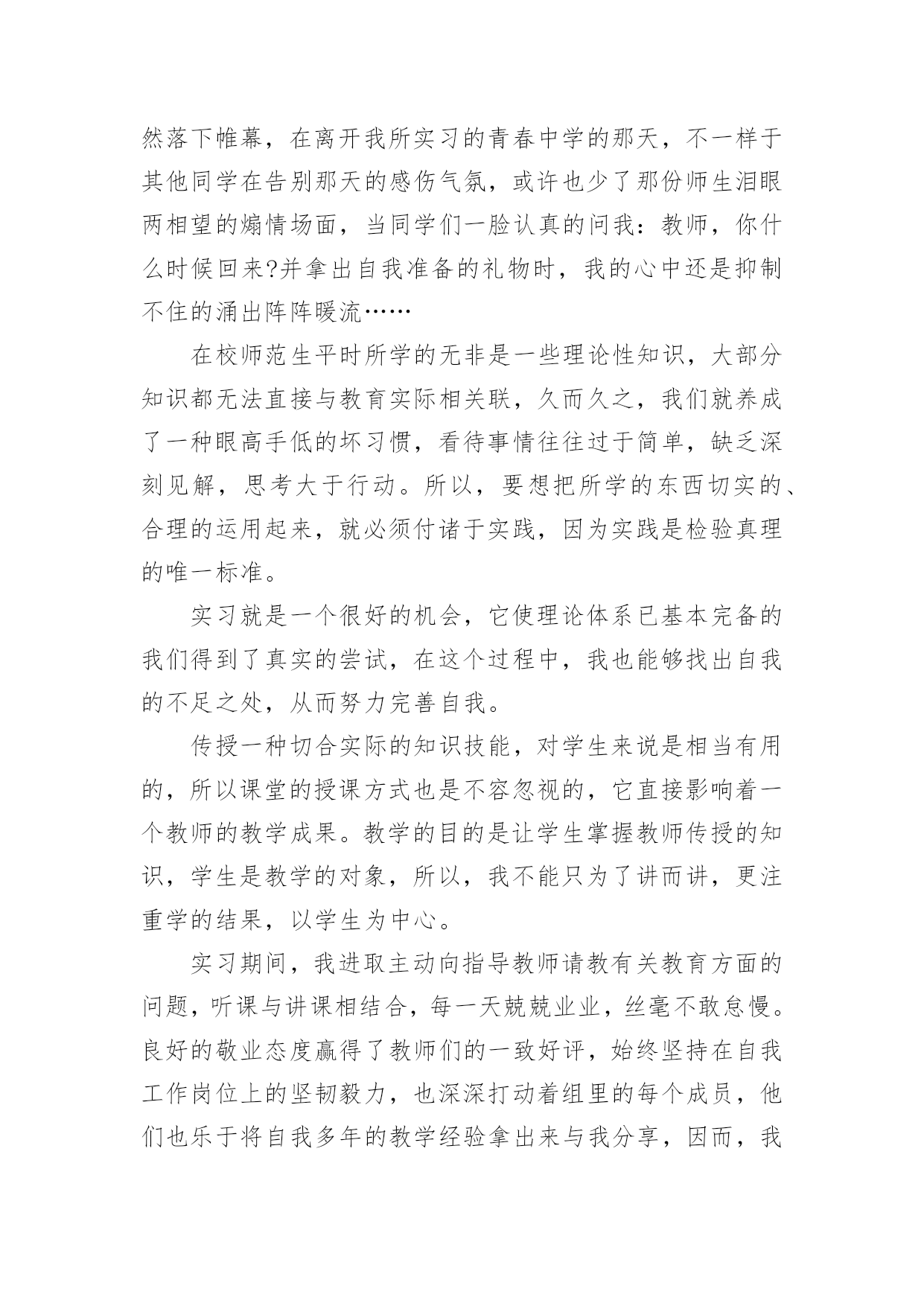 然落下帷幕，在离开我所实习的青春中学的那天，不一样于其他同学在告别那天的感伤气氛，或许也少了那份师生泪眼两相望的煽情场面，当同学们一脸认真的问我：教师，你什么时候回来?并拿出自我准备的礼物时，我的心中还是抑制不住的涌出阵阵暖流……

在校师范生平时所学的无非是一些理论性知识，大部分知识都无法直接与教育实际相关联，久而久之，我们就养成了一种眼高手低的坏习惯，看待事情往往过于简单，缺乏深刻见解，思考大于行动。所以，要想把所学的东西切实的、合理的运用起来，就必须付诸于实践，因为实践是检验真理的唯一标准。

实习就是一个很好的机会，它使理论体系已基本完备的我们得到了真实的尝试，在这个过程中，我也能够找出自我的不足之处，从而努力完善自我。

传授一种切合实际的知识技能，对学生来说是相当有用的，所以课堂的授课方式也是不容忽视的，它直接影响着一个教师的教学成果。教学的目的是让学生掌握教师传授的知识，学生是教学的对象，所以，我不能只为了讲而讲，更注重学的结果，以学生为中心。

实习期间，我进取主动向指导教师请教有关教育方面的问题，听课与讲课相结合，每一天兢兢业业，丝毫不敢怠慢。良好的敬业态度赢得了教师们的一致好评，始终坚持在自我工作岗位上的坚韧毅力，也深深打动着组里的每个成员，他们也乐于将自我多年的教学经验拿出来与我分享，因而，我